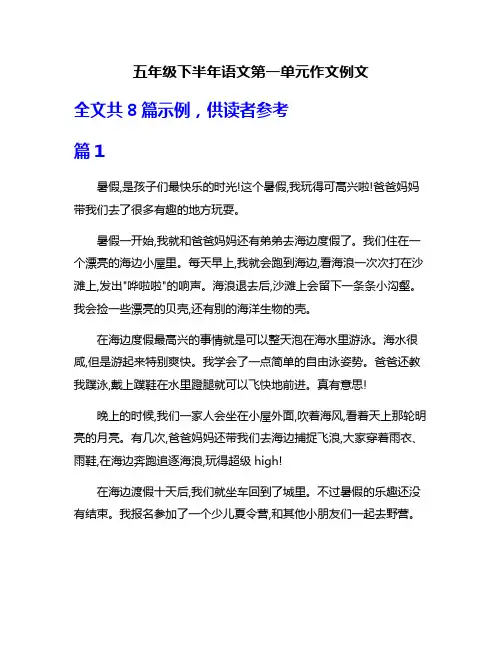 五年级下半年语文第一单元作文例文

全文共 8 篇示例，供读者参考

篇 1

暑假,是孩子们最快乐的时光!这个暑假,我玩得可高兴啦!爸爸妈妈带我们去了很多有趣的地方玩耍。

暑假一开始,我就和爸爸妈妈还有弟弟去海边度假了。我们住在一个漂亮的海边小屋里。每天早上,我就会跑到海边,看海浪一次次打在沙滩上,发出"哗啦啦"的响声。海浪退去后,沙滩上会留下一条条小沟壑。我会捡一些漂亮的贝壳,还有别的海洋生物的壳。

在海边度假最高兴的事情就是可以整天泡在海水里游泳。海水很咸,但是游起来特别爽快。我学会了一点简单的自由泳姿势。爸爸还教我蹼泳,戴上蹼鞋在水里蹬腿就可以飞快地前进。真有意思!

晚上的时候,我们一家人会坐在小屋外面,吹着海风,看着天上那轮明亮的月亮。有几次,爸爸妈妈还带我们去海边捕捉飞浪,大家穿着雨衣、雨鞋,在海边奔跑追逐海浪,玩得超级 high!

在海边渡假十天后,我们就坐车回到了城里。不过暑假的乐趣还没有结束。我报名参加了一个少儿夏令营,和其他小朋友们一起去野营。